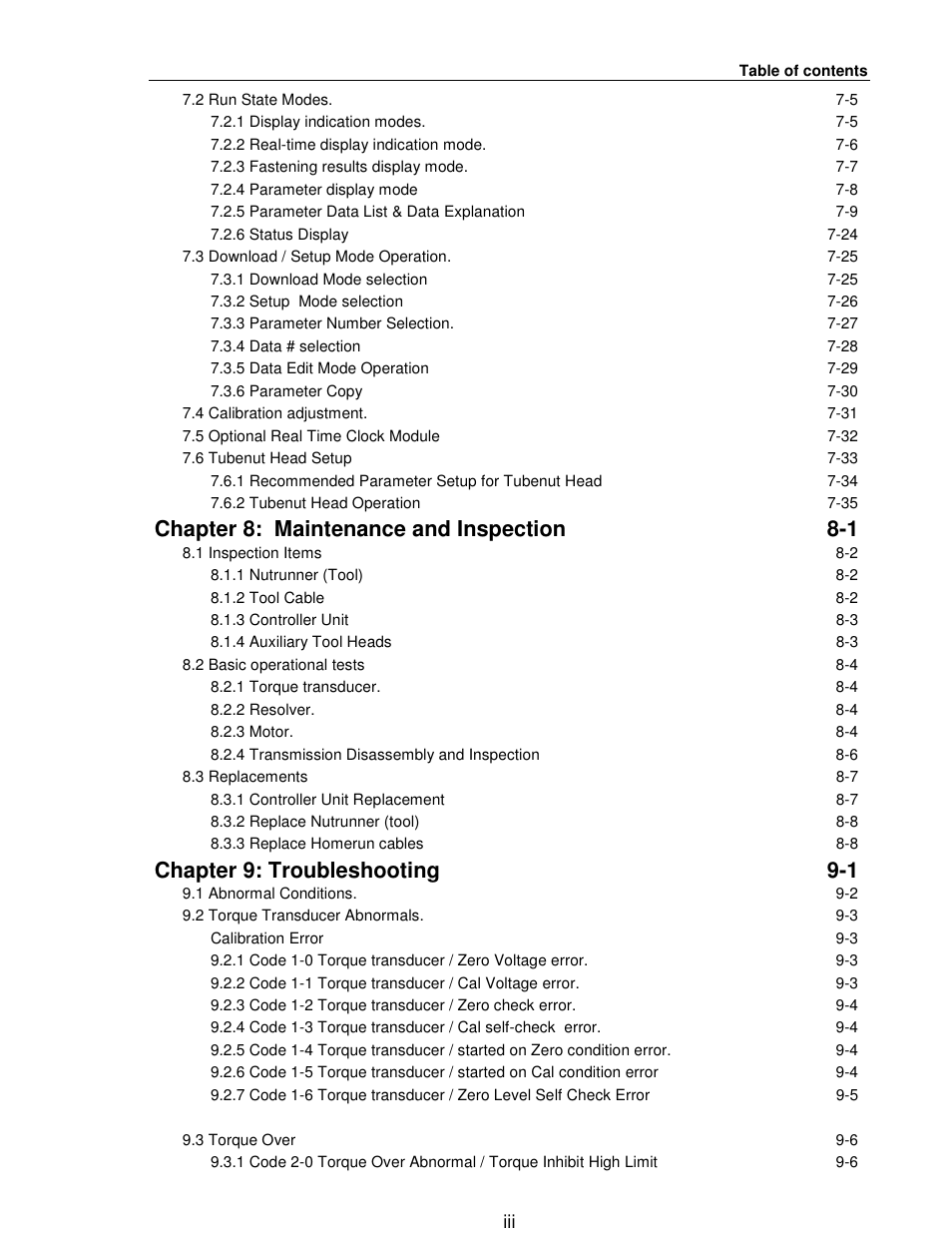 Table of contents

7.2 Run State Modes. 7-5
7.2.1 Display indication modes. 7-5
7.2.2 Real-time display indication mode. 7-6
7.2.3 Fastening results display mode. 7-7
7.2.4 Parameter display mode 7-8
7.2.5 Parameter Data List & Data Explanation 7-9
7.2.6 Status Display 7-24
7.3 Download / Setup Mode Operation. 7-25
7.3.1 Download Mode selection 7-25
7.3.2 Setup Mode selection 7-26
7.3.3 Parameter Number Selection. 7-27
7.3.4 Data # selection 7-28
7.3.5 Data Edit Mode Operation 7-29
7.3.6 Parameter Copy 7-30
7.4 Calibration adjustment. 7-31
7.5 Optional Real Time Clock Module 7-32
7.6 Tubenut Head Setup 7-33
7.6.1 Recommended Parameter Setup for Tubenut Head 7-34
7.6.2 Tubenut Head Operation 7-35

Chapter 8: Maintenance and Inspection 8-1
8.1 Inspection Items 8-2
8.1.1 Nutrunner (Tool) 8-2
8.1.2 Tool Cable 8-2
8.1.3 Controller Unit 8-3
8.1.4 Auxiliary Tool Heads 8-3
8.2 Basic operational tests 8-4
8.2.1 Torque transducer. 8-4
8.2.2 Resolver. 8-4
8.2.3 Motor. 8-4
8.2.4 Transmission Disassembly and Inspection 8-6
8.3 Replacements 8-7
8.3.1 Controller Unit Replacement 8-7
8.3.2 Replace Nutrunner (tool) 8-8
8.3.3 Replace Homerun cables 8-8

Chapter 9: Troubleshooting 9-1
9.1 Abnormal Conditions. 9-2
9.2 Torque Transducer Abnormals. 9-3
Calibration Error 9-3
9.2.1 Code 1-0 Torque transducer / Zero Voltage error. 9-3
9.2.2 Code 1-1 Torque transducer / Cal Voltage error. 9-3
9.2.3 Code 1-2 Torque transducer / Zero check error. 9-4
9.2.4 Code 1-3 Torque transducer / Cal self-check error. 9-4
9.2.5 Code 1-4 Torque transducer / started on Zero condition error. 9-4
9.2.6 Code 1-5 Torque transducer / started on Cal condition error 9-4
9.2.7 Code 1-6 Torque transducer / Zero Level Self Check Error 9-5

9.3 Torque Over 9-6
9.3.1 Code 2-0 Torque Over Abnormal / Torque Inhibit High Limit 9-6

iii